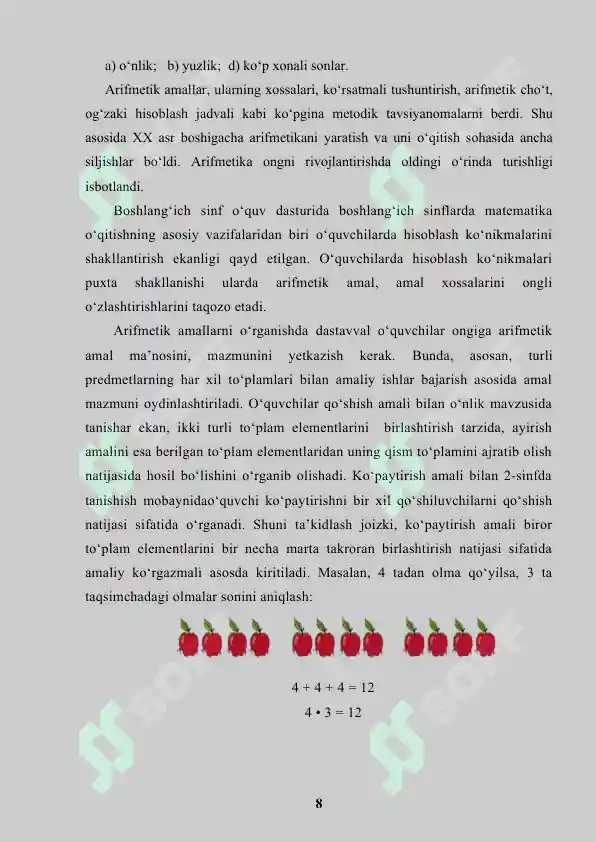 a) o‘nlik;   b) yuzlik;  d) ko‘p xonali sonlar.

Arifmetik amallar, ularning xossalari, ko‘rsatmali tushuntirish, arifmetik cho‘t, og‘zaki hisoblash jadvali kabi ko‘pgina metodik tavsiyanomalarni berdi. Shu asosida XX asr boshigacha arifmetikani yaratish va uni o‘qitish sohasida ancha siljishlar bo‘ldi. Arifmetika ongni rivojlantirishda oldingi o‘rinda turishligi isbotlandi.

Boshlang‘ich sinf o‘quv dasturida boshlang‘ich sinflarda matematika o‘qitishning asosiy vazifalaridan biri o‘quvchilarda hisoblash ko‘nikmalarini shakllantirish ekanligi qayd etilgan. O‘quvchilarda hisoblash ko‘nikmalari puxta shakllanishi ularda arifmetik amal, amal xossalarini ongli o‘zlashtirishlarini taqozo etadi.

Arifmetik amallarni o‘rganishda dastavval o‘quvchilar ongiga arifmetik amal ma’nosini, mazmunini yetkazish kerak. Bunda, asosan, turli predmetlarning har xil to‘plamlari bilan amaliy ishlar bajarish asosida amal mazmuni oydinlashtiriladi. O‘quvchilar qo‘shish amali bilan o‘nlik mavzusida tanishar ekan, ikki turli to‘plam elementlarini birlashtirish tarzida, ayirish amalini esa berilgan to‘plam elementlaridan uning qism to‘plamini ajratib olish natijasida hosil bo‘lishini o‘rganib olishadi. Ko‘paytirish amali bilan 2-sinfda tanishish mobaynidao‘quvchi ko‘paytirishni bir xil qo‘shiluvchilarni qo‘shish natijasi sifatida o‘rganadi. Shuni ta’kidlash joizki, ko‘paytirish amali biror to‘plam elementlarini bir necha marta takroran birlashtirish natijasi sifatida amaliy ko‘rgazmali asosda kiritiladi. Masalan, 4 tadan olma qo‘yilsa, 3 ta taqsimchadagi olmalar sonini aniqlash:

$4 + 4 + 4 = 12$
$4 \cdot 3 = 12$

8